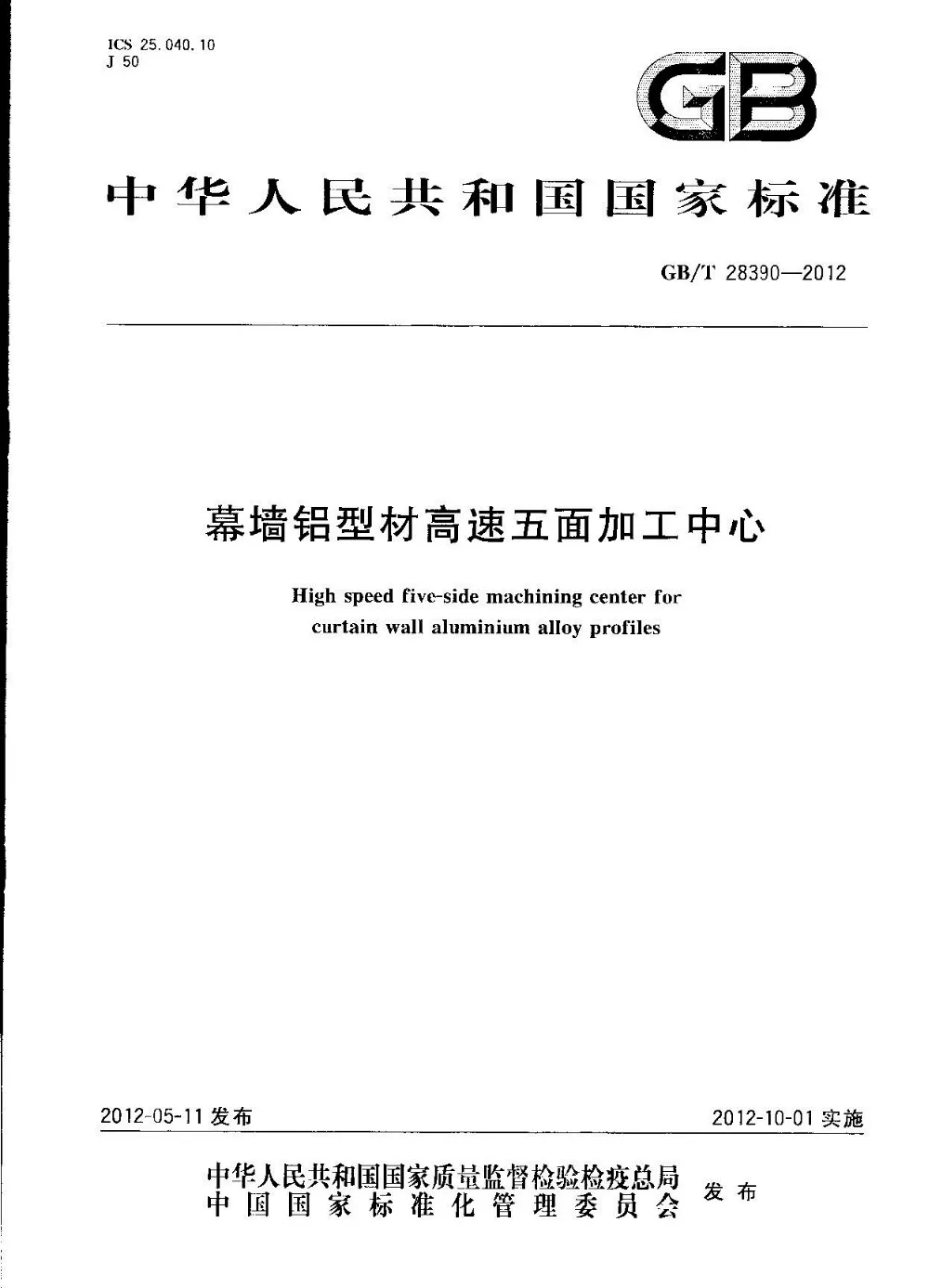 ICS 25.040.10
J 50

GB

中华人民共和国国家标准

GB/T 28390—2012

幕墙铝型材高速五面加工中心

High speed five-side machining center for curtain wall aluminium alloy profiles

2012-05-11 发布

2012-10-01 实施

中华人民共和国国家质量监督检验检疫总局
中国国家标准化管理委员会
发布